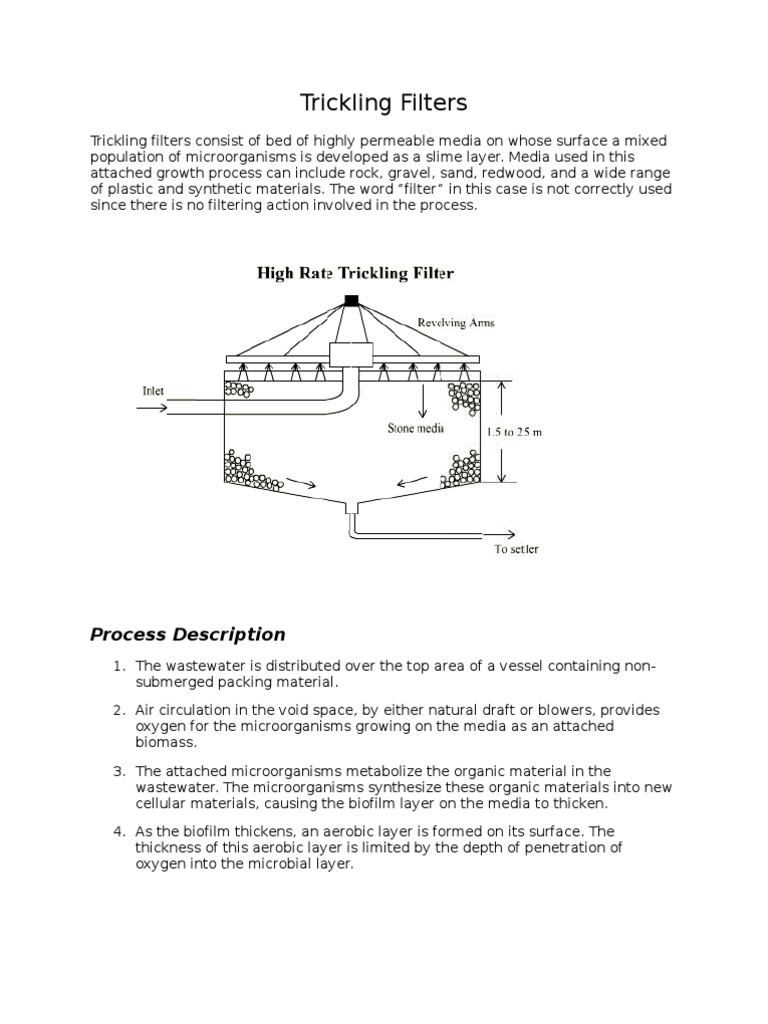 Trickling Filters

Trickling filters consist of bed of highly permeable media on whose surface a mixed population of microorganisms is developed as a slime layer. Media used in this attached growth process can include rock, gravel, sand, redwood, and a wide range of plastic and synthetic materials. The word "filter" in this case is not correctly used since there is no filtering action involved in the process.

High Rate Trickling Filter

Revolving Arms

Inlet

Stone media

1.5 to 25 m

To settler

Process Description

1. The wastewater is distributed over the top area of a vessel containing non-submerged packing material.

2. Air circulation in the void space, by either natural draft or blowers, provides oxygen for the microorganisms growing on the media as an attached biomass.

3. The attached microorganisms metabolize the organic material in the wastewater. The microorganisms synthesize these organic materials into new cellular materials, causing the biofilm layer on the media to thicken.

4. As the biofilm thickens, an aerobic layer is formed on its surface. The thickness of this aerobic layer is limited by the depth of penetration of oxygen into the microbial layer.